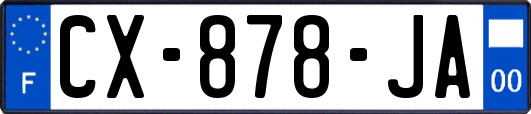 F
CX-878-JA
00